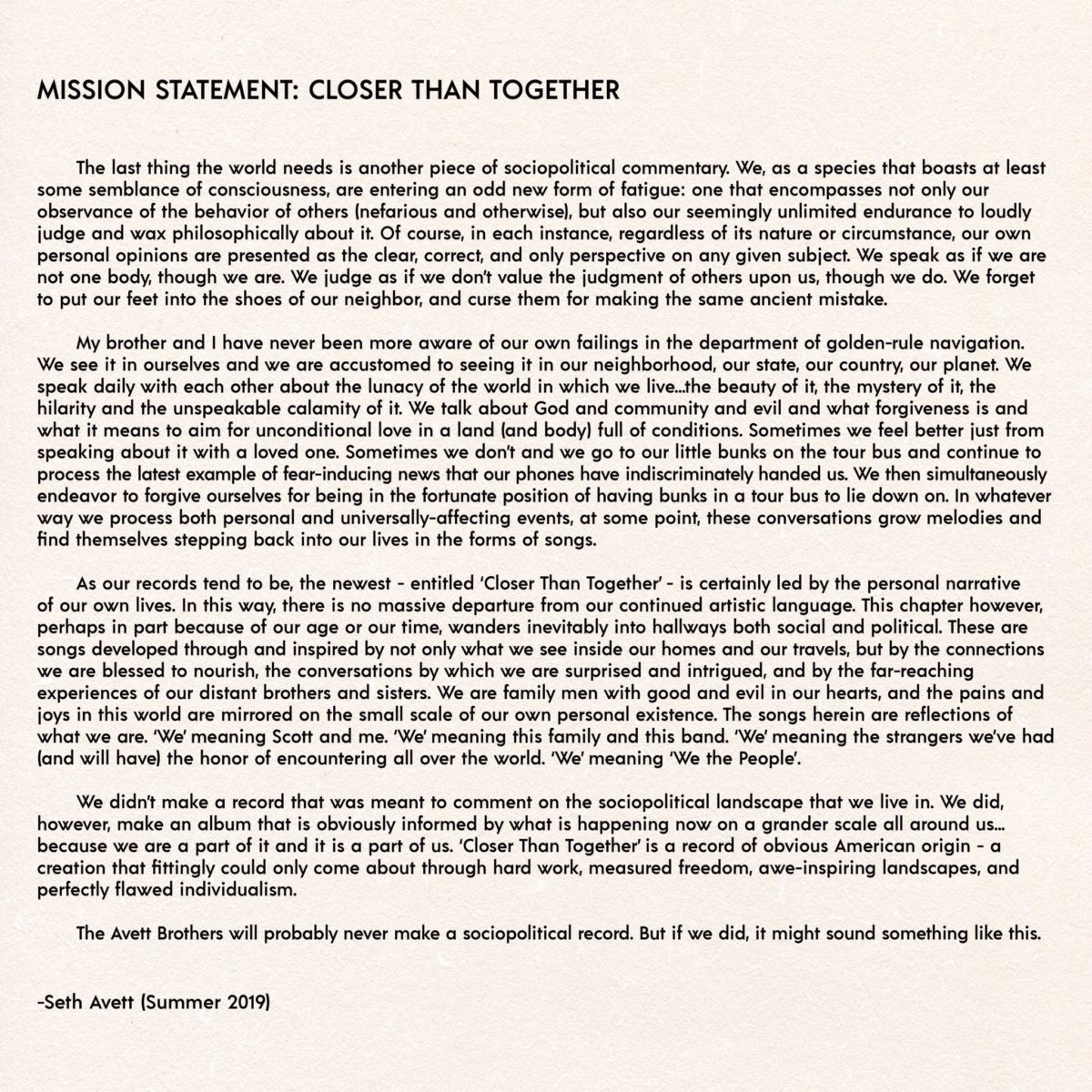 MISSION STATEMENT: CLOSER THAN TOGETHER

The last thing the world needs is another piece of sociopolitical commentary. We, as a species that boasts at least some semblance of consciousness, are entering an odd new form of fatigue: one that encompasses not only our observance of the behavior of others (nefarious and otherwise), but also our seemingly unlimited endurance to loudly judge and wax philosophically about it. Of course, in each instance, regardless of its nature or circumstance, our own personal opinions are presented as the clear, correct, and only perspective on any given subject. We speak as if we are not one body, though we are. We judge as if we don't value the judgment of others upon us, though we do. We forget to put our feet into the shoes of our neighbor, and curse them for making the same ancient mistake.

My brother and I have never been more aware of our own failings in the department of golden-rule navigation. We see it in ourselves and we are accustomed to seeing it in our neighborhood, our state, our country, our planet. We speak daily with each other about the lunacy of the world in which we live...the beauty of it, the mystery of it, the hilarity and the unspeakable calamity of it. We talk about God and community and evil and what forgiveness is and what it means to aim for unconditional love in a land (and body) full of conditions. Sometimes we feel better just from speaking about it with a loved one. Sometimes we don't and we go to our little bunks on the tour bus and continue to process the latest example of fear-inducing news that our phones have indiscriminately handed us. We then simultaneously endeavor to forgive ourselves for being in the fortunate position of having bunks in a tour bus to lie down on. In whatever way we process both personal and universally-affecting events, at some point, these conversations grow melodies and find themselves stepping back into our lives in the forms of songs.

As our records tend to be, the newest - entitled 'Closer Than Together' - is certainly led by the personal narrative of our own lives. In this way, there is no massive departure from our continued artistic language. This chapter however, perhaps in part because of our age or our time, wanders inevitably into hallways both social and political. These are songs developed through and inspired by not only what we see inside our homes and our travels, but by the connections we are blessed to nourish, the conversations by which we are surprised and intrigued, and by the far-reaching experiences of our distant brothers and sisters. We are family men with good and evil in our hearts, and the pains and joys in this world are mirrored on the small scale of our own personal existence. The songs herein are reflections of what we are. 'We' meaning Scott and me. 'We' meaning this family and this band. 'We' meaning the strangers we've had (and will have) the honor of encountering all over the world. 'We' meaning 'We the People'.

We didn't make a record that was meant to comment on the sociopolitical landscape that we live in. We did, however, make an album that is obviously informed by what is happening now on a grander scale all around us... because we are a part of it and it is a part of us. 'Closer Than Together' is a record of obvious American origin - a creation that fittingly could only come about through hard work, measured freedom, awe-inspiring landscapes, and perfectly flawed individualism.

The Avett Brothers will probably never make a sociopolitical record. But if we did, it might sound something like this.

-Seth Avett (Summer 2019)